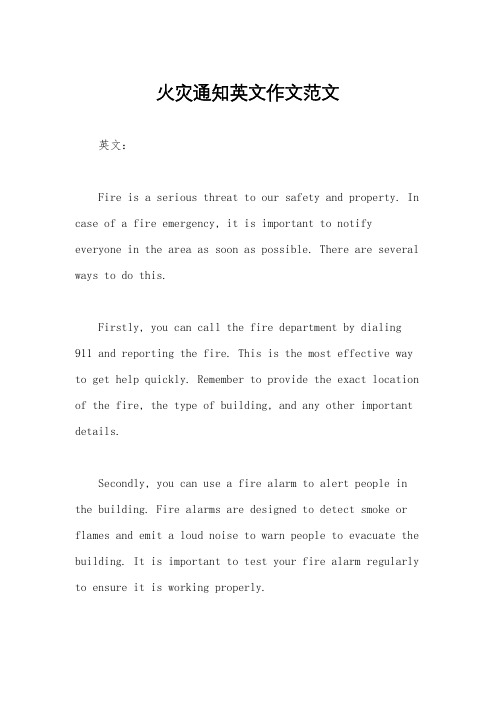 火灾通知英文作文范文

英文：

Fire is a serious threat to our safety and property. In case of a fire emergency, it is important to notify everyone in the area as soon as possible. There are several ways to do this.

Firstly, you can call the fire department by dialing 911 and reporting the fire. This is the most effective way to get help quickly. Remember to provide the exact location of the fire, the type of building, and any other important details.

Secondly, you can use a fire alarm to alert people in the building. Fire alarms are designed to detect smoke or flames and emit a loud noise to warn people to evacuate the building. It is important to test your fire alarm regularly to ensure it is working properly.